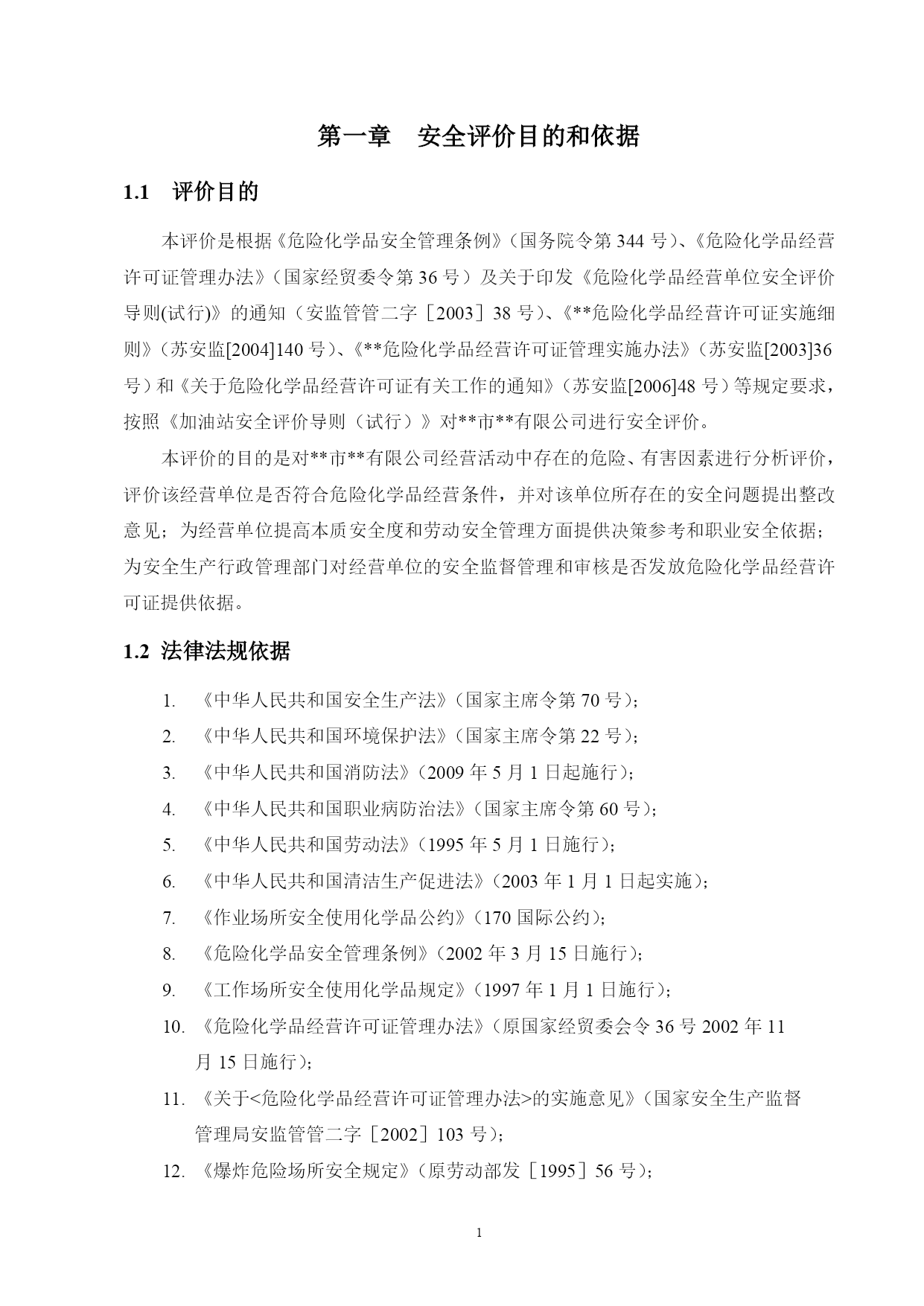 第一章　安全评价目的和依据

1.1　评价目的

本评价是根据《危险化学品安全管理条例》（国务院令第 344 号）、《危险化学品经营许可证管理办法》（国家经贸委令第 36 号）及关于印发《危险化学品经营单位安全评价导则(试行)》的通知（安监管管二字［2003］38 号）、《**危险化学品经营许可证实施细则》（苏安监[2004]140 号）、《**危险化学品经营许可证管理实施办法》（苏安监[2003]36 号）和《关于危险化学品经营许可证有关工作的通知》（苏安监[2006]48 号）等规定要求，按照《加油站安全评价导则（试行）》对**市**有限公司进行安全评价。

本评价的目的是对**市**有限公司经营活动中存在的危险、有害因素进行分析评价，评价该经营单位是否符合危险化学品经营条件，并对该单位所存在的安全问题提出整改意见；为经营单位提高本质安全度和劳动安全管理方面提供决策参考和职业安全依据；为安全生产行政管理部门对经营单位的安全监督管理和审核是否发放危险化学品经营许可证提供依据。

1.2 法律法规依据

1. 《中华人民共和国安全生产法》（国家主席令第 70 号）；
2. 《中华人民共和国环境保护法》（国家主席令第 22 号）；
3. 《中华人民共和国消防法》（2009 年 5 月 1 日起施行）；
4. 《中华人民共和国职业病防治法》（国家主席令第 60 号）；
5. 《中华人民共和国劳动法》（1995 年 5 月 1 日施行）；
6. 《中华人民共和国清洁生产促进法》（2003 年 1 月 1 日起实施）；
7. 《作业场所安全使用化学品公约》（170 国际公约）；
8. 《危险化学品安全管理条例》（2002 年 3 月 15 日施行）；
9. 《工作场所安全使用化学品规定》（1997 年 1 月 1 日施行）；
10. 《危险化学品经营许可证管理办法》（原国家经贸委会令 36 号 2002 年 11 月 15 日施行）；
11. 《关于<危险化学品经营许可证管理办法>的实施意见》（国家安全生产监督管理局安监管管二字［2002］103 号）；
12. 《爆炸危险场所安全规定》（原劳动部发［1995］56 号）；

1